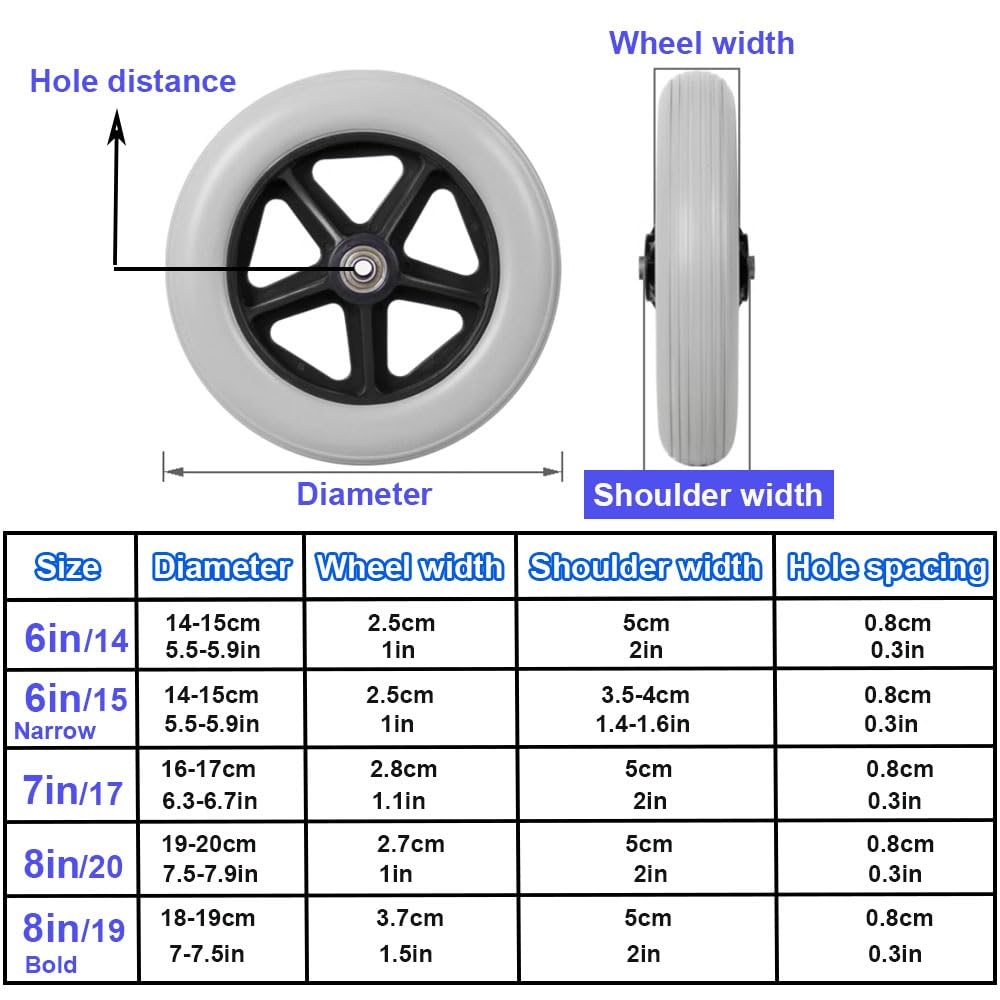 Hole distance

Wheel width

Diameter

Shoulder width

| Size | Diameter | Wheel width | Shoulder width | Hole spacing |
|---|---|---|---|---|
| 6in/14 | 14-15cm 5.5-5.9in | 2.5cm 1in | 5cm 2in | 0.8cm 0.3in |
| 6in/15 Narrow | 14-15cm 5.5-5.9in | 2.5cm 1in | 3.5-4cm 1.4-1.6in | 0.8cm 0.3in |
| 7in/17 | 16-17cm 6.3-6.7in | 2.8cm 1.1in | 5cm 2in | 0.8cm 0.3in |
| 8in/20 | 19-20cm 7.5-7.9in | 2.7cm 1in | 5cm 2in | 0.8cm 0.3in |
| 8in/19 Bold | 18-19cm 7-7.5in | 3.7cm 1.5in | 5cm 2in | 0.8cm 0.3in |